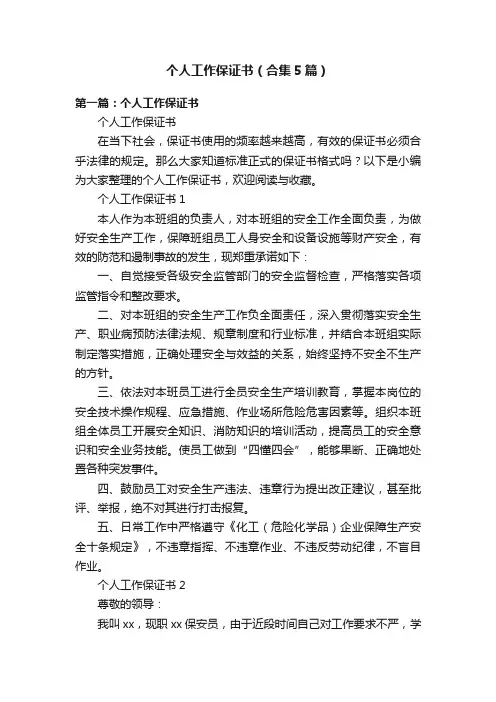 个人工作保证书（合集5篇）

第一篇：个人工作保证书

个人工作保证书

在当下社会，保证书使用的频率越来越高，有效的保证书必须合乎法律的规定。那么大家知道标准正式的保证书格式吗？以下是小编为大家整理的个人工作保证书，欢迎阅读与收藏。

个人工作保证书1

本人作为本班组的负责人，对本班组的安全工作全面负责，为做好安全生产工作，保障班组员工人身安全和设备设施等财产安全，有效的防范和遏制事故的发生，现郑重承诺如下：

一、自觉接受各级安全监管部门的安全监督检查，严格落实各项监管指令和整改要求。

二、对本班组的安全生产工作负全面责任，深入贯彻落实安全生产、职业病预防法律法规、规章制度和行业标准，并结合本班组实际制定落实措施，正确处理安全与效益的关系，始终坚持不安全不生产的方针。

三、依法对本班员工进行全员安全生产培训教育，掌握本岗位的安全技术操作规程、应急措施、作业场所危险危害因素等。组织本班组全体员工开展安全知识、消防知识的培训活动，提高员工的安全意识和安全业务技能。使员工做到“四懂四会”，能够果断、正确地处置各种突发事件。

四、鼓励员工对安全生产违法、违章行为提出改正建议，甚至批评、举报，绝不对其进行打击报复。

五、日常工作中严格遵守《化工（危险化学品）企业保障生产安全十条规定》，不违章指挥、不违章作业、不违反劳动纪律，不盲目作业。

个人工作保证书2

尊敬的领导：

我叫xx，现职xx保安员，由于近段时间自己对工作要求不严，学